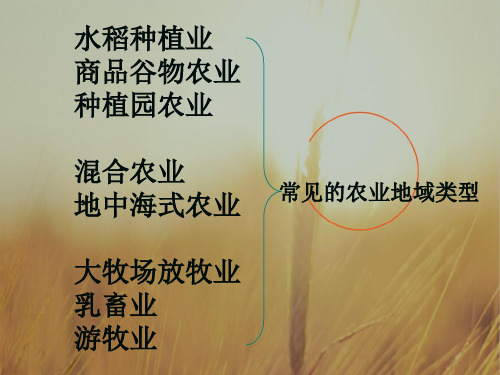 水稻种植业
商品谷物农业
种植园农业

混合农业
地中海式农业

大牧场放牧业
乳畜业
游牧业

常见的农业地域类型